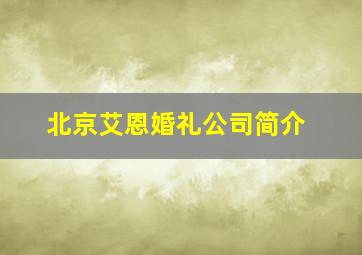 北京艾恩婚礼公司简介